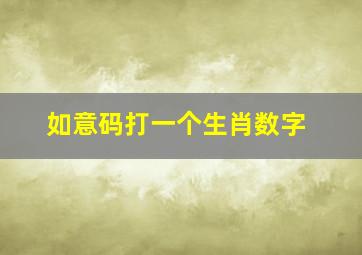 如意码打一个生肖数字